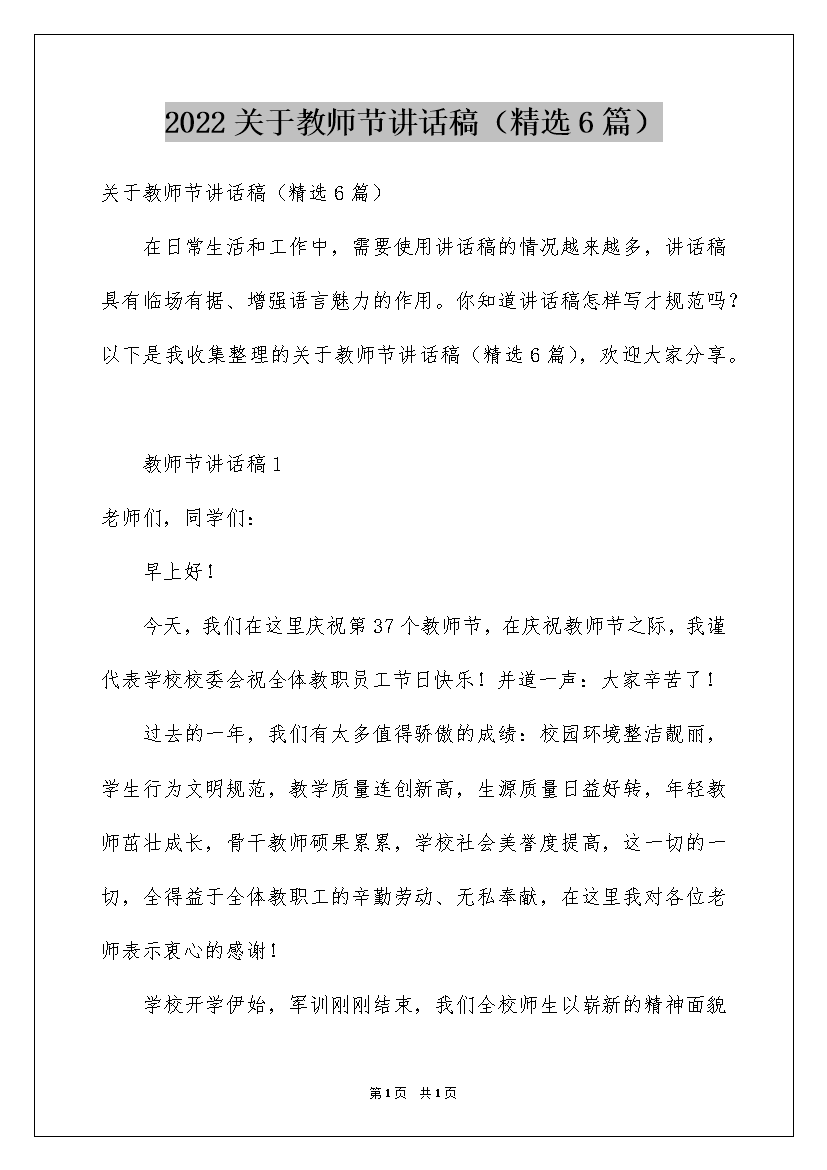 2022关于教师节讲话稿（精选6篇）

关于教师节讲话稿（精选6篇）

在日常生活和工作中，需要使用讲话稿的情况越来越多，讲话稿具有临场有据、增强语言魅力的作用。你知道讲话稿怎样写才规范吗？以下是我收集整理的关于教师节讲话稿（精选6篇），欢迎大家分享。

教师节讲话稿1

老师们，同学们：

早上好！

今天，我们在这里庆祝第37个教师节，在庆祝教师节之际，我谨代表学校校委会祝全体教职员工节日快乐！并道一声：大家辛苦了！

过去的一年，我们有太多值得骄傲的成绩：校园环境整洁靓丽，学生行为文明规范，教学质量连创新高，生源质量日益好转，年轻教师茁壮成长，骨干教师硕果累累，学校社会美誉度提高，这一切的一切，全得益于全体教职工的辛勤劳动、无私奉献，在这里我对各位老师表示衷心的感谢！

学校开学伊始，军训刚刚结束，我们全校师生以崭新的精神面貌

第1页 共1页